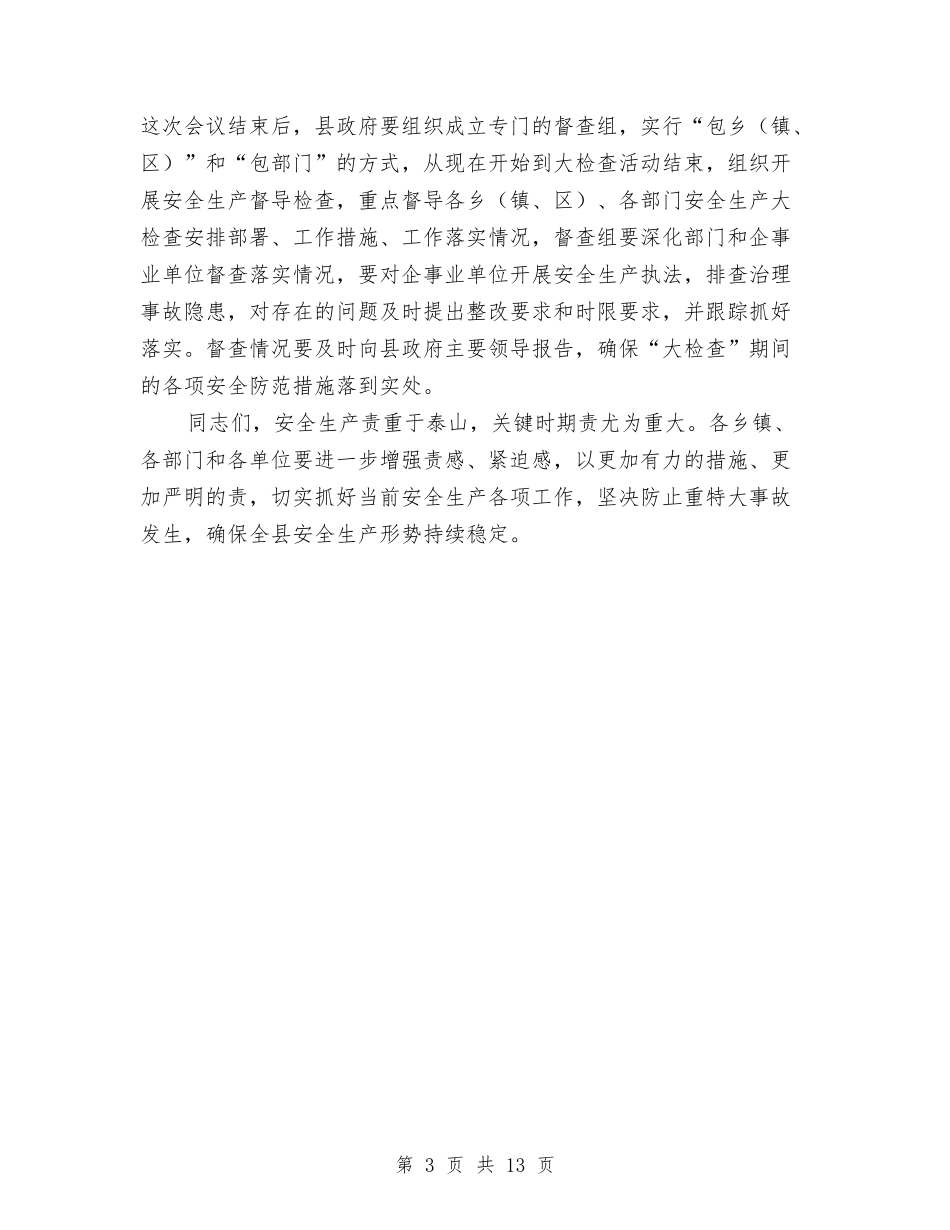 这次会议结束后，县政府要组织成立专门的督查组，实行“包乡（镇、区）”和“包部门”的方式，从现在开始到大检查活动结束，组织开展安全生产督导检查，重点督导各乡（镇、区）、各部门安全生产大检查安排部署、工作措施、工作落实情况，督查组要深化部门和企事业单位督查落实情况，要对企事业单位开展安全生产执法，排查治理事故隐患，对存在的问题及时提出整改要求和时限要求，并跟踪抓好落实。督查情况要及时向县政府主要领导报告，确保“大检查”期间的各项安全防范措施落到实处。

同志们，安全生产责重于泰山，关键时期责尤为重大。各乡镇、各部门和各单位要进一步增强责感、紧迫感，以更加有力的措施、更加严明的责，切实抓好当前安全生产各项工作，坚决防止重特大事故发生，确保全县安全生产形势持续稳定。

第 3 页 共 13 页